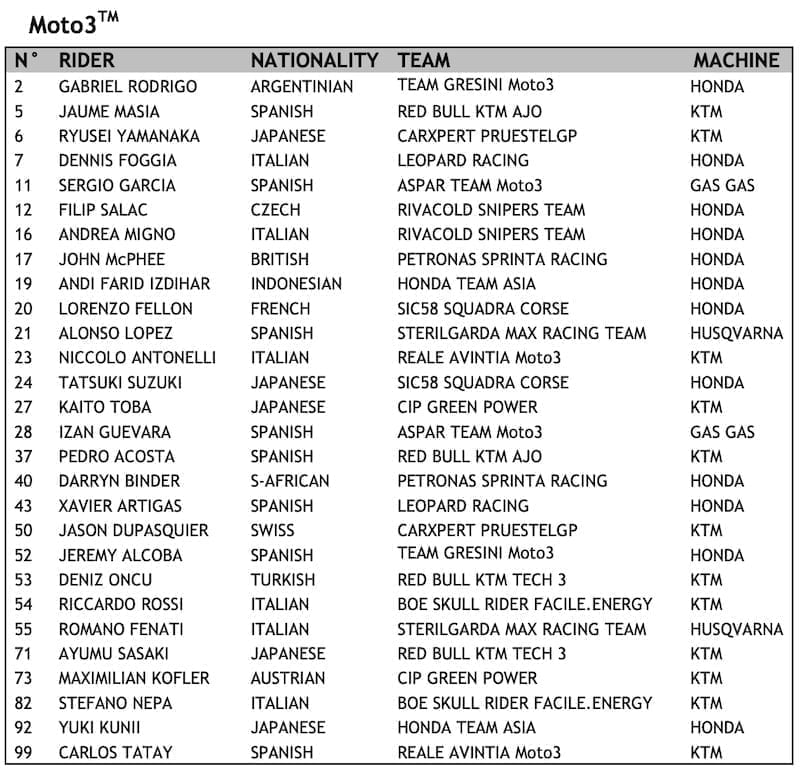 Moto3$^{TM}$

| N° | RIDER | NATIONALITY | TEAM | MACHINE |
|---|---|---|---|---|
| 2 | GABRIEL RODRIGO | ARGENTINIAN | TEAM GRESINI Moto3 | HONDA |
| 5 | JAUME MASIA | SPANISH | RED BULL KTM AJO | KTM |
| 6 | RYUSEI YAMANAKA | JAPANESE | CARXPERT PRUESTELGP | KTM |
| 7 | DENNIS FOGGIA | ITALIAN | LEOPARD RACING | HONDA |
| 11 | SERGIO GARCIA | SPANISH | ASPAR TEAM Moto3 | GAS GAS |
| 12 | FILIP SALAC | CZECH | RIVACOLD SNIPERS TEAM | HONDA |
| 16 | ANDREA MIGNO | ITALIAN | RIVACOLD SNIPERS TEAM | HONDA |
| 17 | JOHN McPHEE | BRITISH | PETRONAS SPRINTA RACING | HONDA |
| 19 | ANDI FARID IZDIHAR | INDONESIAN | HONDA TEAM ASIA | HONDA |
| 20 | LORENZO FELLON | FRENCH | SIC58 SQUADRA CORSE | HONDA |
| 21 | ALONSO LOPEZ | SPANISH | STERILGARDA MAX RACING TEAM | HUSQVARNA |
| 23 | NICCOLO ANTONELLI | ITALIAN | REALE AVINTIA Moto3 | KTM |
| 24 | TATSUKI SUZUKI | JAPANESE | SIC58 SQUADRA CORSE | HONDA |
| 27 | KAITO TOBA | JAPANESE | CIP GREEN POWER | KTM |
| 28 | IZAN GUEVARA | SPANISH | ASPAR TEAM Moto3 | GAS GAS |
| 37 | PEDRO ACOSTA | SPANISH | RED BULL KTM AJO | KTM |
| 40 | DARRYN BINDER | S-AFRICAN | PETRONAS SPRINTA RACING | HONDA |
| 43 | XAVIER ARTIGAS | SPANISH | LEOPARD RACING | HONDA |
| 50 | JASON DUPASQUIER | SWISS | CARXPERT PRUESTELGP | KTM |
| 52 | JEREMY ALCOBA | SPANISH | TEAM GRESINI Moto3 | HONDA |
| 53 | DENIZ ONCU | TURKISH | RED BULL KTM TECH 3 | KTM |
| 54 | RICCARDO ROSSI | ITALIAN | BOE SKULL RIDER FACILE.ENERGY | KTM |
| 55 | ROMANO FENATI | ITALIAN | STERILGARDA MAX RACING TEAM | HUSQVARNA |
| 71 | AYUMU SASAKI | JAPANESE | RED BULL KTM TECH 3 | KTM |
| 73 | MAXIMILIAN KOFLER | AUSTRIAN | CIP GREEN POWER | KTM |
| 82 | STEFANO NEPA | ITALIAN | BOE SKULL RIDER FACILE.ENERGY | KTM |
| 92 | YUKI KUNII | JAPANESE | HONDA TEAM ASIA | HONDA |
| 99 | CARLOS TATAY | SPANISH | REALE AVINTIA Moto3 | KTM |